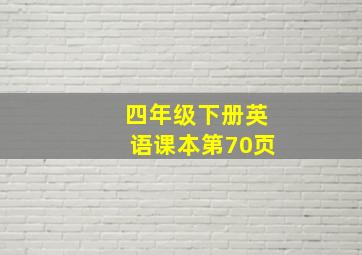 四年级下册英语课本第70页